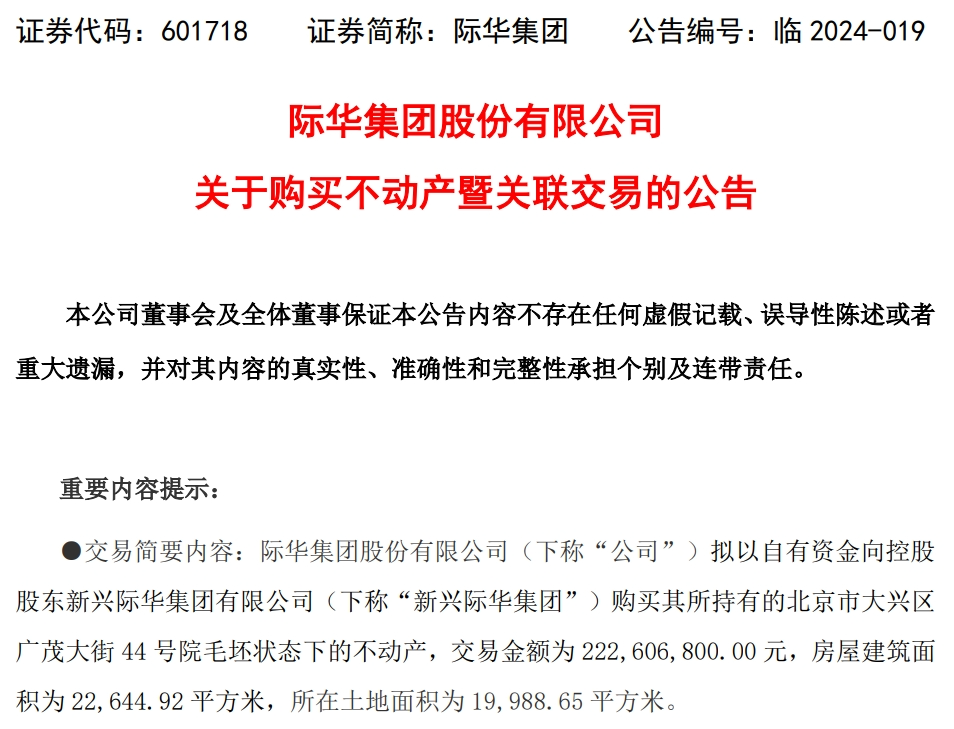 证券代码：601718 证券简称：际华集团 公告编号：临2024-019

际华集团股份有限公司

关于购买不动产暨关联交易的公告

本公司董事会及全体董事保证本公告内容不存在任何虚假记载、误导性陈述或者重大遗漏，并对其内容的真实性、准确性和完整性承担个别及连带责任。

重要内容提示：

• 交易简要内容：际华集团股份有限公司（下称“公司”）拟以自有资金向控股股东新兴际华集团有限公司（下称“新兴际华集团”）购买其所持有的北京市大兴区广茂大街44号院毛坯状态下的不动产，交易金额为222,606,800.00元，房屋建筑面积为22,644.92平方米，所在土地面积为19,988.65平方米。